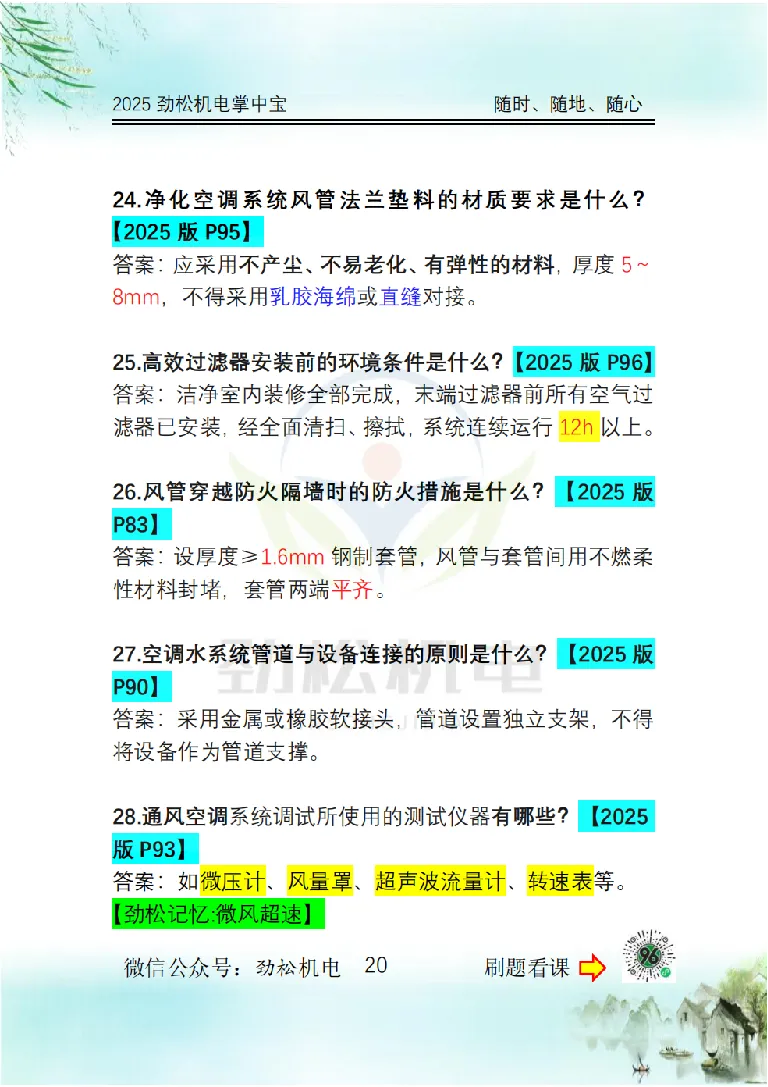 2025 劲松机电掌中宝　　　　随时、随地、随心

24.净化空调系统风管法兰垫料的材质要求是什么？【2025 版 P95】
答案：应采用不产尘、不易老化、有弹性的材料，厚度 5～8mm，不得采用乳胶海绵或直缝对接。

25.高效过滤器安装前的环境条件是什么？【2025 版 P96】
答案：洁净室内装修全部完成，末端过滤器前所有空气过滤器已安装，经全面清扫、擦拭，系统连续运行 12h 以上。

26.风管穿越防火隔墙时的防火措施是什么？【2025 版 P83】
答案：设厚度≥1.6mm 钢制套管，风管与套管间用不燃柔性材料封堵，套管两端平齐。

27.空调水系统管道与设备连接的原则是什么？【2025 版 P90】
答案：采用金属或橡胶软接头，管道设置独立支架，不得将设备作为管道支撑。

28.通风空调系统调试所使用的测试仪器有哪些？【2025 版 P93】
答案：如微压计、风量罩、超声波流量计、转速表等。
【劲松记忆:微风超速】

劲松机电

微信公众号：劲松机电　20　　刷题看课